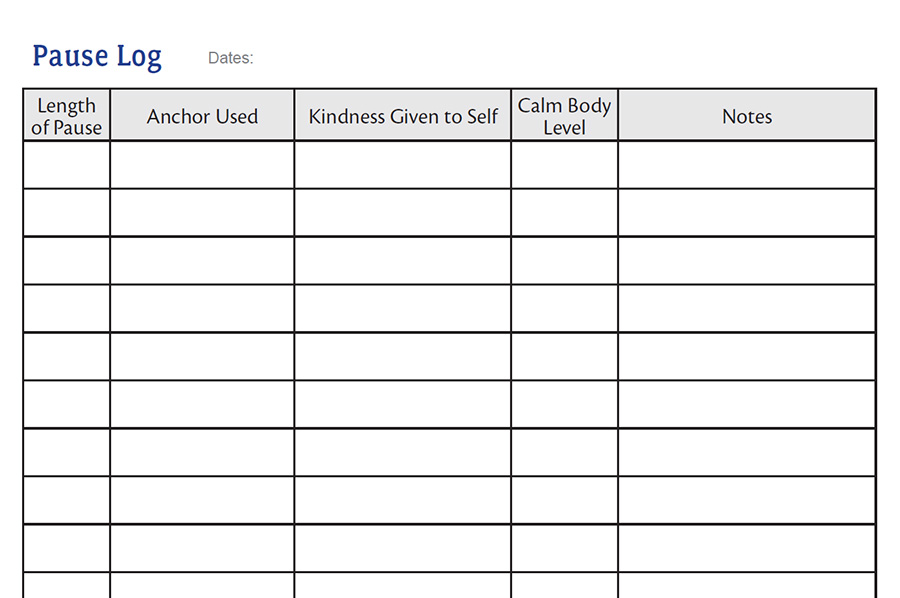 Pause Log Dates:

| Length of Pause | Anchor Used | Kindness Given to Self | Calm Body Level | Notes |
|---|---|---|---|---|
| | | | | |
| | | | | |
| | | | | |
| | | | | |
| | | | | |
| | | | | |
| | | | | |
| | | | | |
| | | | | |
| | | | | |